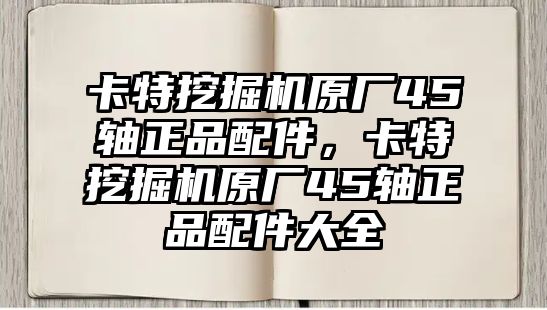 卡特挖掘机原厂45轴正品配件，卡特挖掘机原厂45轴正品配件大全